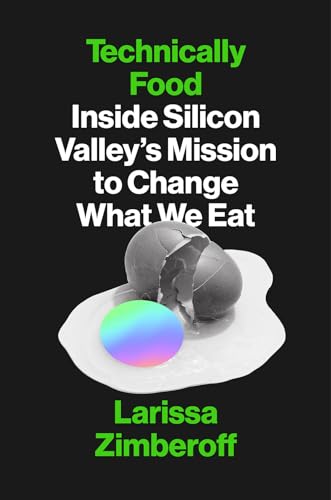 Technically Food

Inside Silicon Valley's Mission to Change What We Eat

Larissa Zimberoff